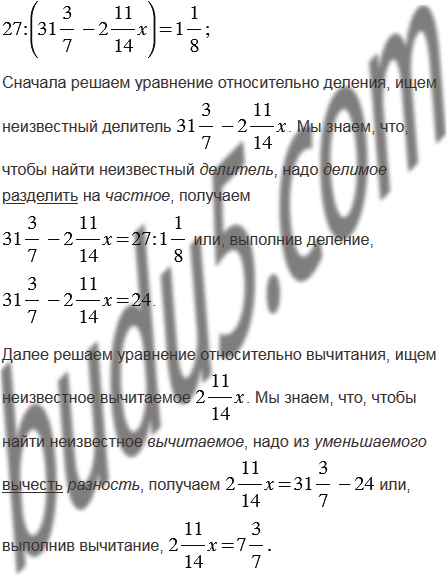 $27:\left(31\frac{3}{7}-2\frac{11}{14}x\right)=1\frac{1}{8}$;

Сначала решаем уравнение относительно деления, ищем неизвестный делитель $31\frac{3}{7}-2\frac{11}{14}x$. Мы знаем, что, чтобы найти неизвестный делитель, надо делимое разделить на частное, получаем

$31\frac{3}{7}-2\frac{11}{14}x=27:1\frac{1}{8}$ или, выполнив деление,

$31\frac{3}{7}-2\frac{11}{14}x=24$.

Далее решаем уравнение относительно вычитания, ищем неизвестное вычитаемое $2\frac{11}{14}x$. Мы знаем, что, чтобы найти неизвестное вычитаемое, надо из уменьшаемого вычесть разность, получаем $2\frac{11}{14}x=31\frac{3}{7}-24$ или, выполнив вычитание, $2\frac{11}{14}x=7\frac{3}{7}$.

budu5.com